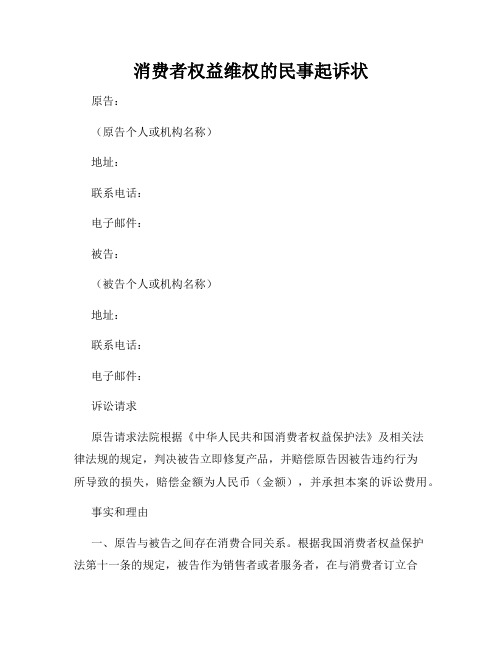 消费者权益维权的民事起诉状

原告：

（原告个人或机构名称）

地址：

联系电话：

电子邮件：

被告：

（被告个人或机构名称）

地址：

联系电话：

电子邮件：

诉讼请求

原告请求法院根据《中华人民共和国消费者权益保护法》及相关法律法规的规定，判决被告立即修复产品，并赔偿原告因被告违约行为所导致的损失，赔偿金额为人民币（金额），并承担本案的诉讼费用。

事实和理由

一、原告与被告之间存在消费合同关系。根据我国消费者权益保护法第十一条的规定，被告作为销售者或者服务者，在与消费者订立合